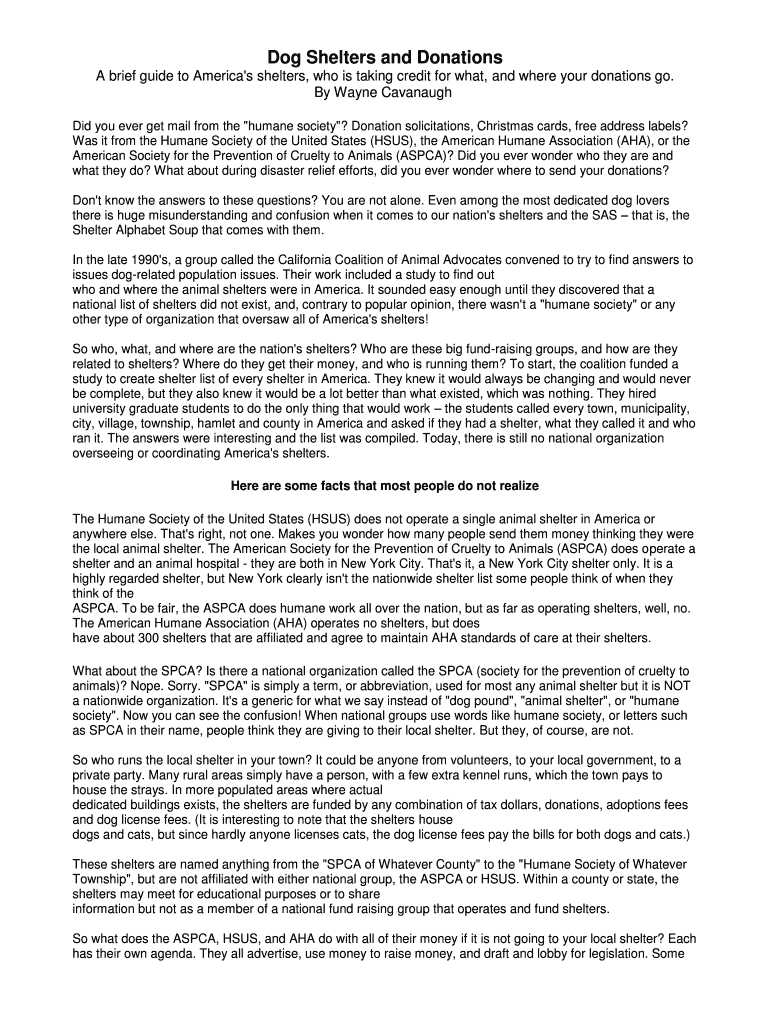 Dog Shelters and Donations

A brief guide to America's shelters, who is taking credit for what, and where your donations go.
By Wayne Cavanaugh

Did you ever get mail from the "humane society"? Donation solicitations, Christmas cards, free address labels? Was it from the Humane Society of the United States (HSUS), the American Humane Association (AHA), or the American Society for the Prevention of Cruelty to Animals (ASPCA)? Did you ever wonder who they are and what they do? What about during disaster relief efforts, did you ever wonder where to send your donations?

Don't know the answers to these questions? You are not alone. Even among the most dedicated dog lovers there is huge misunderstanding and confusion when it comes to our nation's shelters and the SAS – that is, the Shelter Alphabet Soup that comes with them.

In the late 1990's, a group called the California Coalition of Animal Advocates convened to try to find answers to issues dog-related population issues. Their work included a study to find out who and where the animal shelters were in America. It sounded easy enough until they discovered that a national list of shelters did not exist, and, contrary to popular opinion, there wasn't a "humane society" or any other type of organization that oversaw all of America's shelters!

So who, what, and where are the nation's shelters? Who are these big fund-raising groups, and how are they related to shelters? Where do they get their money, and who is running them? To start, the coalition funded a study to create shelter list of every shelter in America. They knew it would always be changing and would never be complete, but they also knew it would be a lot better than what existed, which was nothing. They hired university graduate students to do the only thing that would work – the students called every town, municipality, city, village, township, hamlet and county in America and asked if they had a shelter, what they called it and who ran it. The answers were interesting and the list was compiled. Today, there is still no national organization overseeing or coordinating America's shelters.

Here are some facts that most people do not realize

The Humane Society of the United States (HSUS) does not operate a single animal shelter in America or anywhere else. That's right, not one. Makes you wonder how many people send them money thinking they were the local animal shelter. The American Society for the Prevention of Cruelty to Animals (ASPCA) does operate a shelter and an animal hospital - they are both in New York City. That's it, a New York City shelter only. It is a highly regarded shelter, but New York clearly isn't the nationwide shelter list some people think of when they think of the ASPCA. To be fair, the ASPCA does humane work all over the nation, but as far as operating shelters, well, no. The American Humane Association (AHA) operates no shelters, but does have about 300 shelters that are affiliated and agree to maintain AHA standards of care at their shelters.

What about the SPCA? Is there a national organization called the SPCA (society for the prevention of cruelty to animals)? Nope. Sorry. "SPCA" is simply a term, or abbreviation, used for most any animal shelter but it is NOT a nationwide organization. It's a generic for what we say instead of "dog pound", "animal shelter", or "humane society". Now you can see the confusion! When national groups use words like humane society, or letters such as SPCA in their name, people think they are giving to their local shelter. But they, of course, are not.

So who runs the local shelter in your town? It could be anyone from volunteers, to your local government, to a private party. Many rural areas simply have a person, with a few extra kennel runs, which the town pays to house the strays. In more populated areas where actual dedicated buildings exists, the shelters are funded by any combination of tax dollars, donations, adoptions fees and dog license fees. (It is interesting to note that the shelters house dogs and cats, but since hardly anyone licenses cats, the dog license fees pay the bills for both dogs and cats.)

These shelters are named anything from the "SPCA of Whatever County" to the "Humane Society of Whatever Township", but are not affiliated with either national group, the ASPCA or HSUS. Within a county or state, the shelters may meet for educational purposes or to share information but not as a member of a national fund raising group that operates and fund shelters.

So what does the ASPCA, HSUS, and AHA do with all of their money if it is not going to your local shelter? Each has their own agenda. They all advertise, use money to raise money, and draft and lobby for legislation. Some